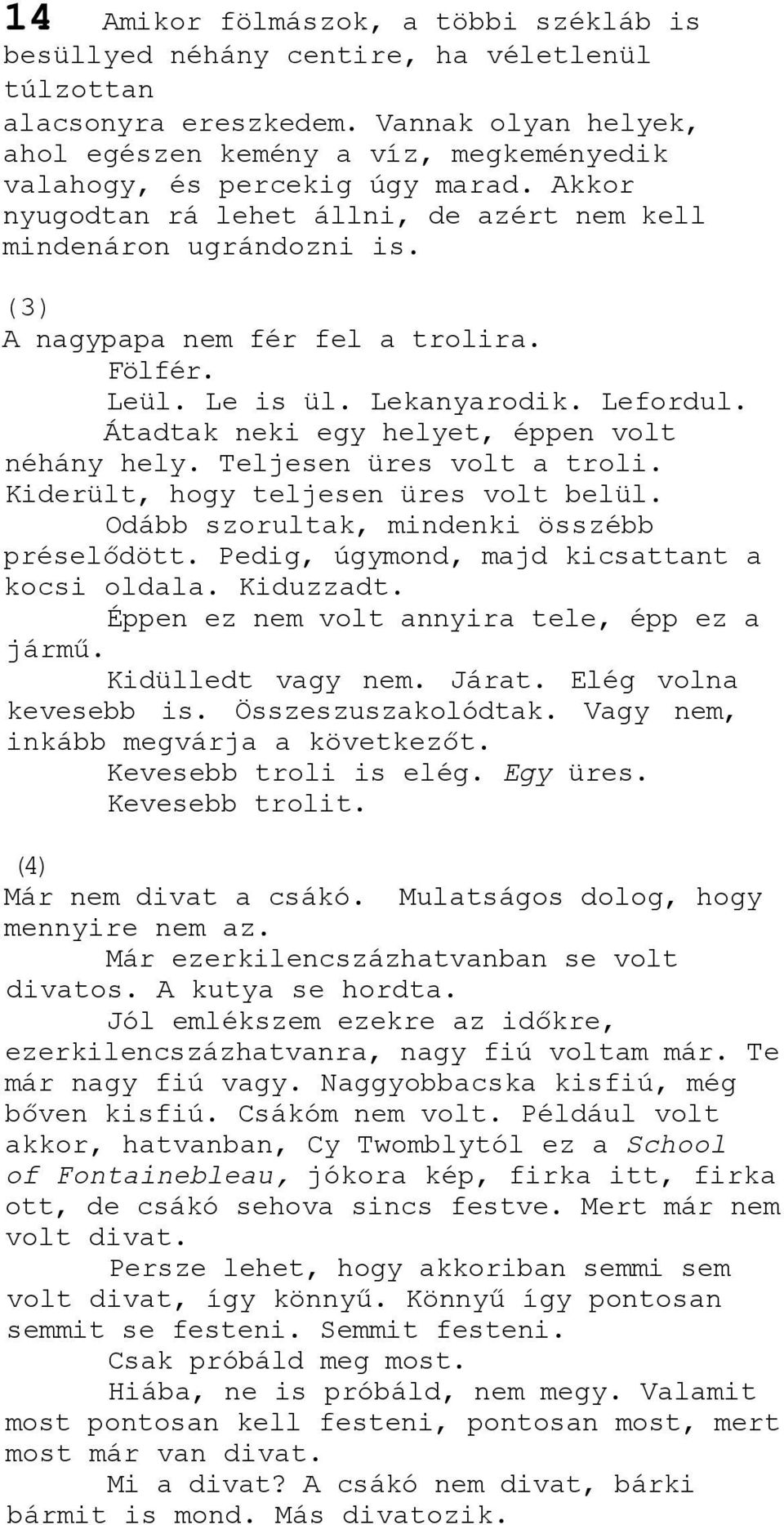 14 Amikor fölmászok, a többi székláb is besüllyed néhány centire, ha véletlenül túlzottan alacsonyra ereszkedem. Vannak olyan helyek, ahol egészen kemény a víz, megkeményedik valahogy, és percekig úgy marad. Akkor nyugodtan rá lehet állni, de azért nem kell mindenáron ugrándozni is.

(3)
A nagypapa nem fér fel a trolira.
Fölfér.
Leül. Le is ül. Lekanyarodik. Lefordul.
Átadtak neki egy helyet, éppen volt néhány hely. Teljesen üres volt a troli. Kiderült, hogy teljesen üres volt belül.
Odább szorultak, mindenki összébb préselődött. Pedig, úgymond, majd kicsattant a kocsi oldala. Kiduzzadt.
Éppen ez nem volt annyira tele, épp ez a jármű.
Kidülledt vagy nem. Járat. Elég volna kevesebb is. Összeszuszakolódtak. Vagy nem, inkább megvárja a következőt.
Kevesebb troli is elég. Egy üres.
Kevesebb trolit.

(4)
Már nem divat a csákó. Mulatságos dolog, hogy mennyire nem az.
Már ezerkilencszázhatvanban se volt divatos. A kutya se hordta.
Jól emlékszem ezekre az időkre, ezerkilencszázhatvanra, nagy fiú voltam már. Te már nagy fiú vagy. Naggyobbacska kisfiú, még bőven kisfiú. Csákóm nem volt. Például volt akkor, hatvanban, Cy Twomblytól ez a School of Fontainebleau, jókora kép, firka itt, firka ott, de csákó sehova sincs festve. Mert már nem volt divat.
Persze lehet, hogy akkoriban semmi sem volt divat, így könnyű. Könnyű így pontosan semmit se festeni. Semmit festeni.
Csak próbáld meg most.
Hiába, ne is próbáld, nem megy. Valamit most pontosan kell festeni, pontosan most, mert most már van divat.
Mi a divat? A csákó nem divat, bárki bármit is mond. Más divatozik.